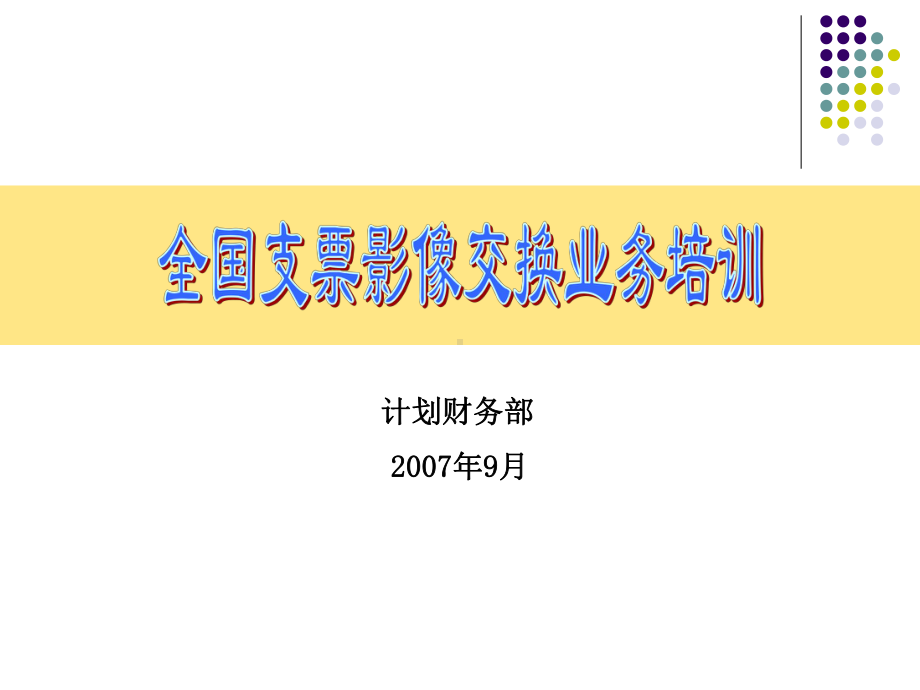 全国支票影像交换业务培训

计划财务部

2007年9月